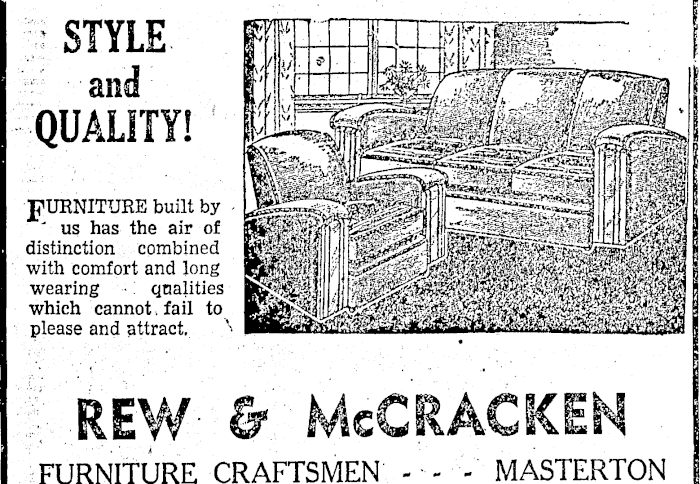 STYLE and QUALITY!

FURNITURE built by us has the air of distinction combined with comfort and long wearing qualities which cannot fail to please and attract.

REW & McCRACKEN

FURNITURE CRAFTSMEN - - - MASTERTON